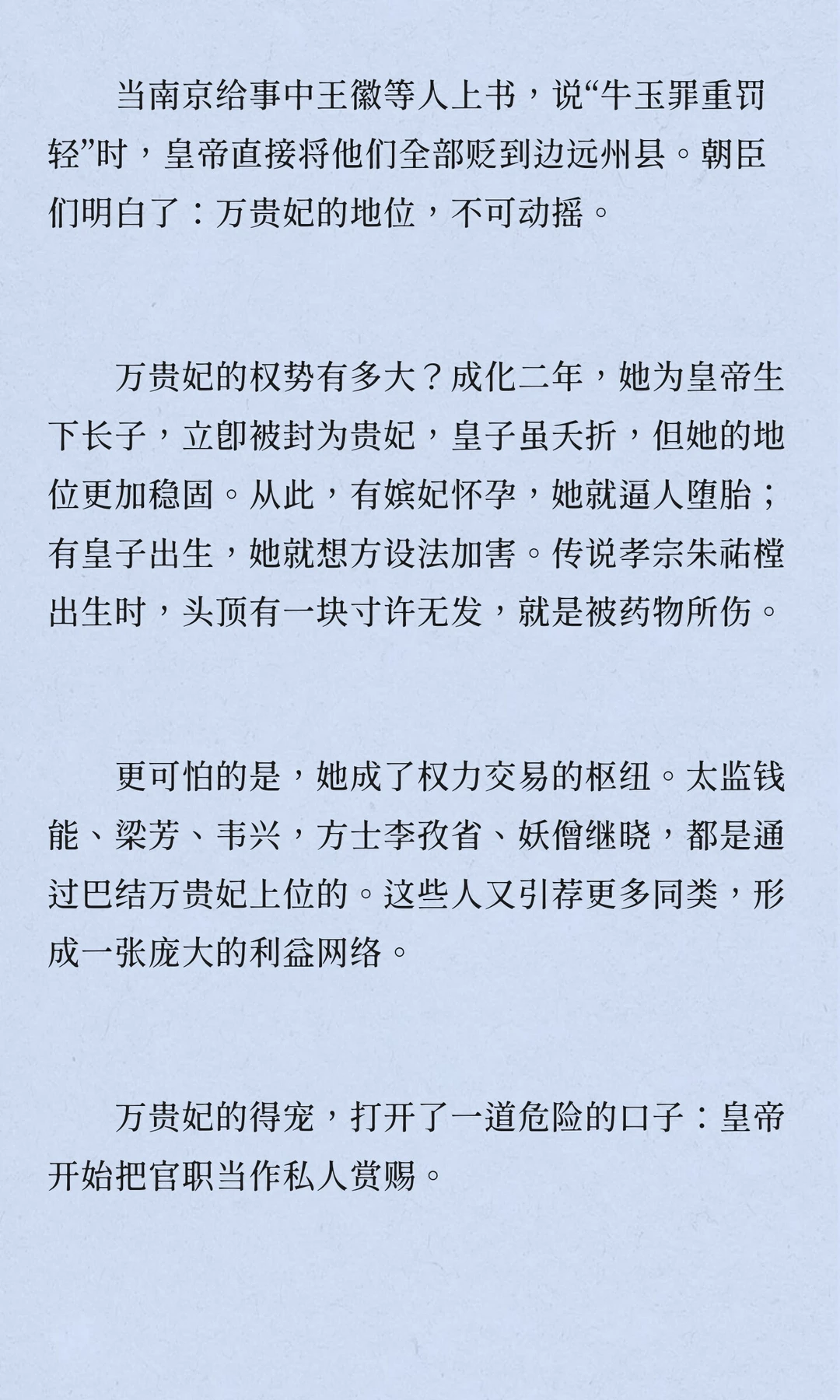 当南京给事中王徽等人上书，说“牛玉罪重罚轻”时，皇帝直接将他们全部贬到边远州县。朝臣们明白了：万贵妃的地位，不可动摇。

万贵妃的权势有多大？成化二年，她为皇帝生下长子，立即被封为贵妃，皇子虽夭折，但她的地位更加稳固。从此，有嫔妃怀孕，她就逼人堕胎；有皇子出生，她就想方设法加害。传说孝宗朱祐樘出生时，头顶有一块寸许无发，就是被药物所伤。

更可怕的是，她成了权力交易的枢纽。太监钱能、梁芳、韦兴，方士李孜省、妖僧继晓，都是通过巴结万贵妃上位的。这些人又引荐更多同类，形成一张庞大的利益网络。

万贵妃的得宠，打开了一道危险的口子：皇帝开始把官职当作私人赏赐。